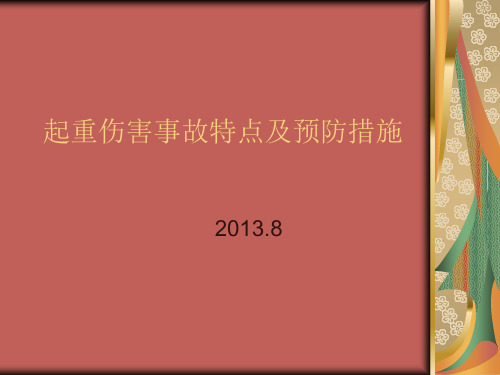 起重伤害事故特点及预防措施

2013.8